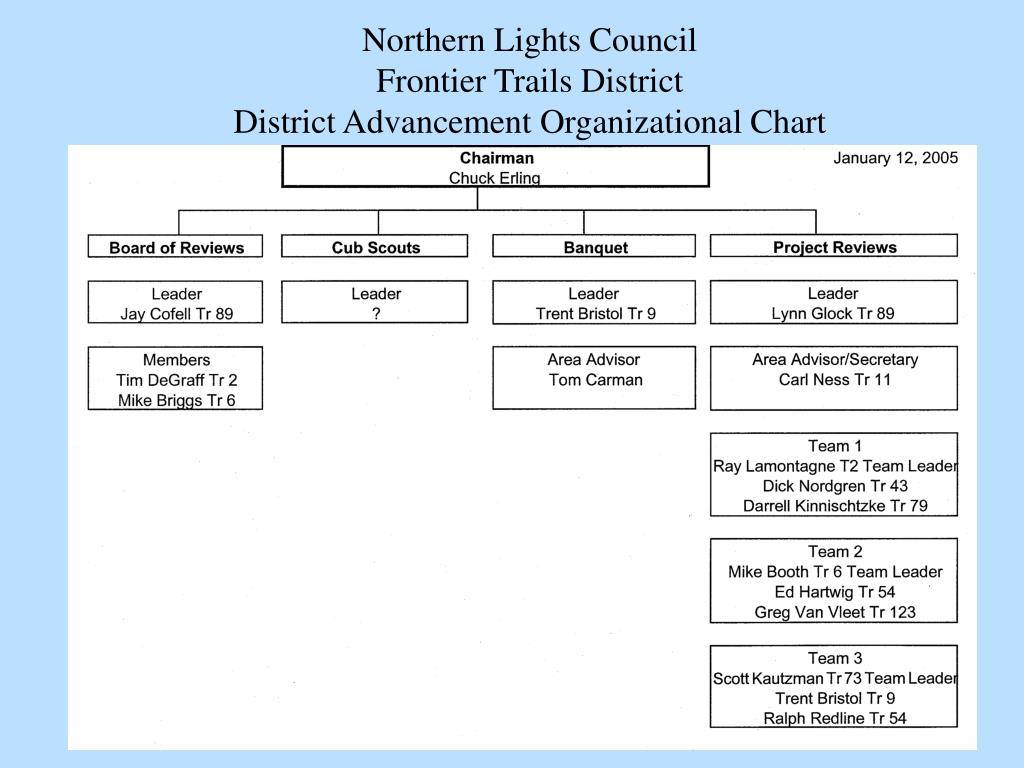 Northern Lights Council
Frontier Trails District
District Advancement Organizational Chart

Chairman
Chuck Erling

January 12, 2005

Board of Reviews

Leader
Jay Cofell Tr 89

Members
Tim DeGraff Tr 2
Mike Briggs Tr 6

Cub Scouts

Leader
?

Banquet

Leader
Trent Bristol Tr 9

Area Advisor
Tom Carman

Project Reviews

Leader
Lynn Glock Tr 89

Area Advisor/Secretary
Carl Ness Tr 11

Team 1
Ray Lamontagne T2 Team Leader
Dick Nordgren Tr 43
Darrell Kinnischtzke Tr 79

Team 2
Mike Booth Tr 6 Team Leader
Ed Hartwig Tr 54
Greg Van Vleet Tr 123

Team 3
Scott Kautzman Tr 73 Team Leader
Trent Bristol Tr 9
Ralph Redline Tr 54